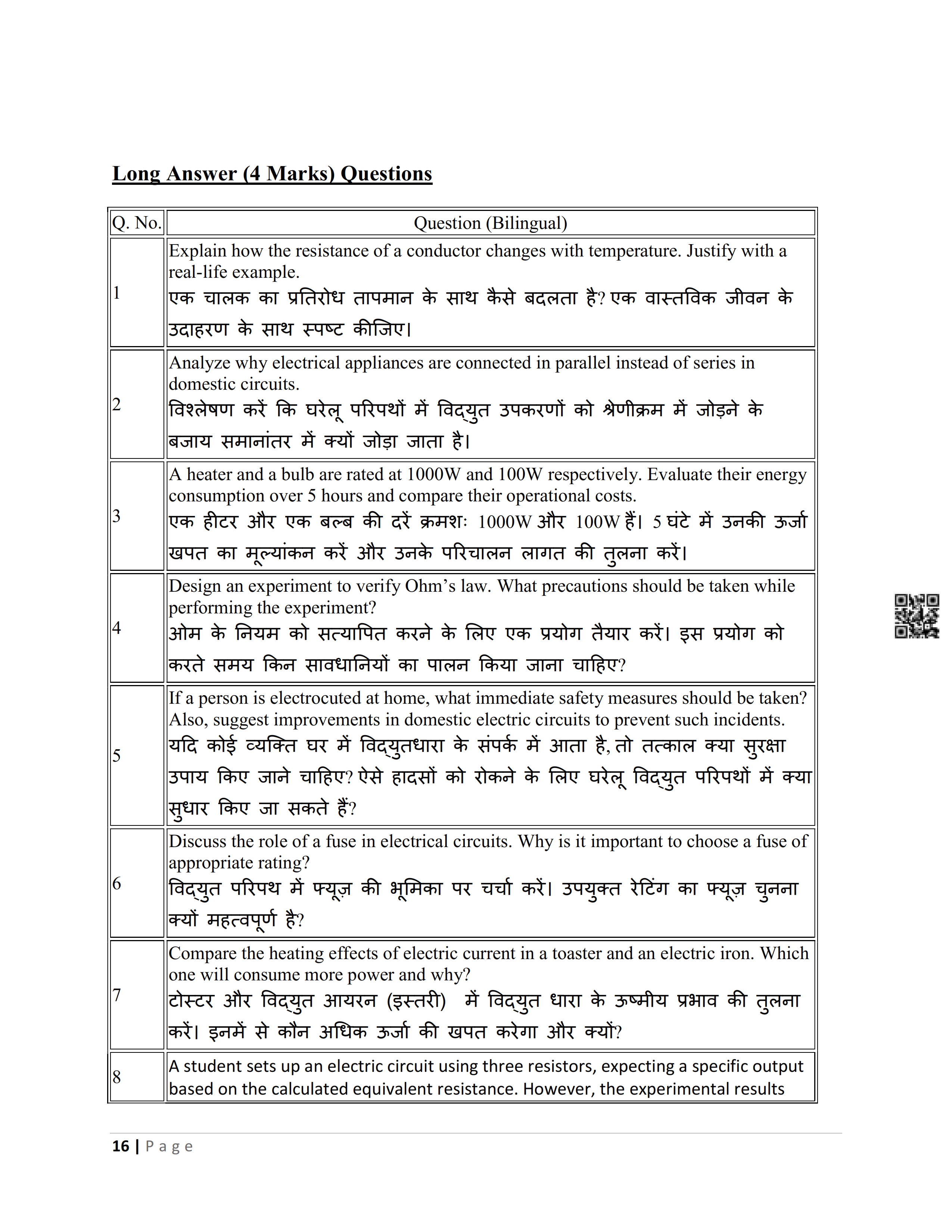 Long Answer (4 Marks) Questions

| Q. No. | Question (Bilingual) |
|---|---|
| 1 | Explain how the resistance of a conductor changes with temperature. Justify with a real-life example. एक चालक का प्रतिरोध तापमान के साथ कैसे बदलता है? एक वास्तविक जीवन के उदाहरण के साथ स्पष्ट कीजिए। |
| 2 | Analyze why electrical appliances are connected in parallel instead of series in domestic circuits. विश्लेषण करें कि घरेलू परिपथों में विद्युत उपकरणों को श्रेणीक्रम में जोड़ने के बजाय समानांतर में क्यों जोड़ा जाता है। |
| 3 | A heater and a bulb are rated at 1000W and 100W respectively. Evaluate their energy consumption over 5 hours and compare their operational costs. एक हीटर और एक बल्ब की दरें क्रमशः 1000W और 100W हैं। 5 घंटे में उनकी ऊर्जा खपत का मूल्यांकन करें और उनके परिचालन लागत की तुलना करें। |
| 4 | Design an experiment to verify Ohm's law. What precautions should be taken while performing the experiment? ओम के नियम को सत्यापित करने के लिए एक प्रयोग तैयार करें। इस प्रयोग को करते समय किन सावधानियों का पालन किया जाना चाहिए? |
| 5 | If a person is electrocuted at home, what immediate safety measures should be taken? Also, suggest improvements in domestic electric circuits to prevent such incidents. यदि कोई व्यक्ति घर में विद्युतधारा के संपर्क में आता है, तो तत्काल क्या सुरक्षा उपाय किए जाने चाहिए? ऐसे हादसों को रोकने के लिए घरेलू विद्युत परिपथों में क्या सुधार किए जा सकते हैं? |
| 6 | Discuss the role of a fuse in electrical circuits. Why is it important to choose a fuse of appropriate rating? विद्युत परिपथ में फ्यूज़ की भूमिका पर चर्चा करें। उपयुक्त रेटिंग का फ्यूज़ चुनना क्यों महत्वपूर्ण है? |
| 7 | Compare the heating effects of electric current in a toaster and an electric iron. Which one will consume more power and why? टोस्टर और विद्युत आयरन (इस्तरी) में विद्युत धारा के ऊष्मीय प्रभाव की तुलना करें। इनमें से कौन अधिक ऊर्जा की खपत करेगा और क्यों? |
| 8 | A student sets up an electric circuit using three resistors, expecting a specific output based on the calculated equivalent resistance. However, the experimental results |

16 | Page